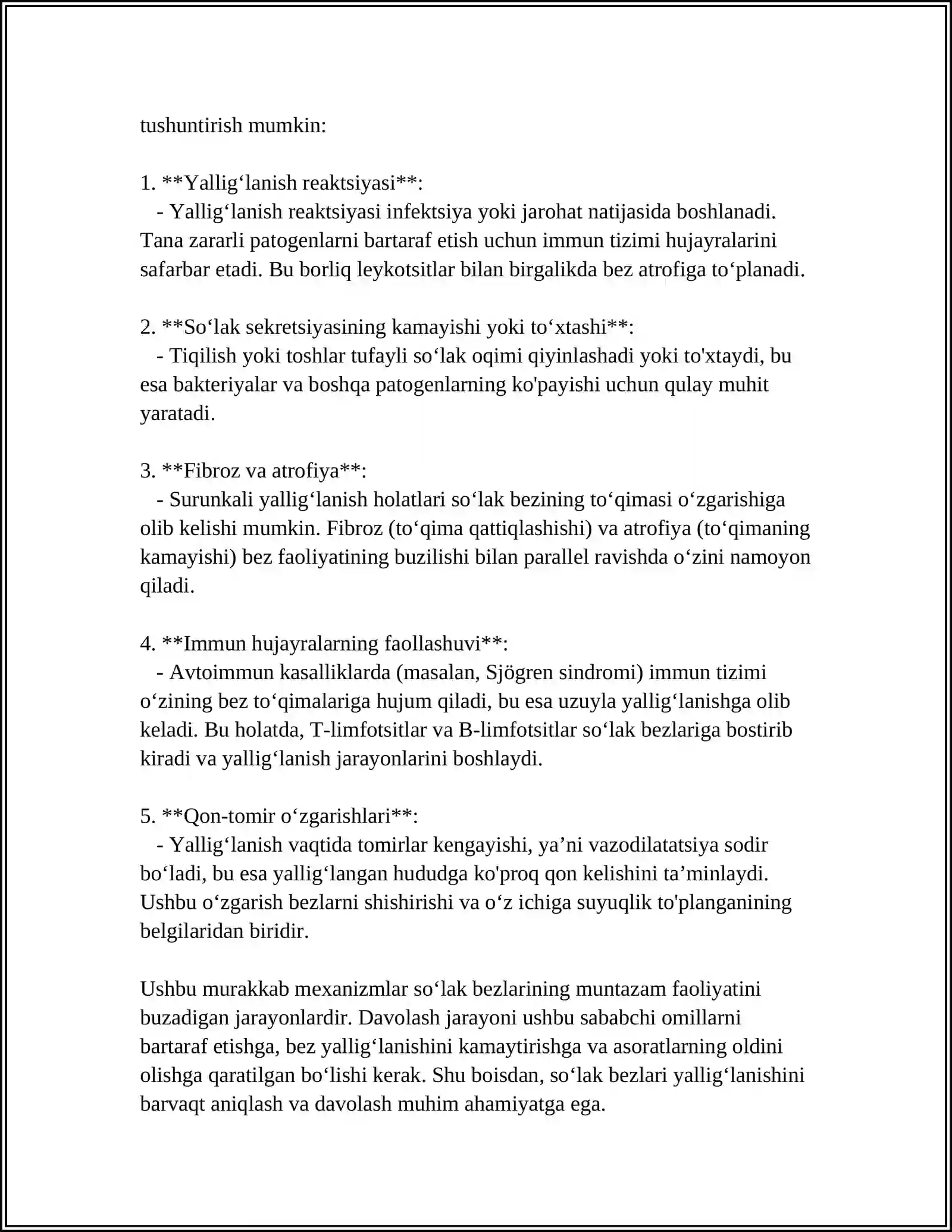 tushuntirish mumkin:

1. **Yallig'lanish reaktsiyasi**:
- Yallig'lanish reaktsiyasi infektsiya yoki jarohat natijasida boshlanadi. Tana zararli patogenlarni bartaraf etish uchun immun tizimi hujayralarini safarbar etadi. Bu borliq leykotsitlar bilan birgalikda bez atrofiga to'planadi.

2. **So'lak sekretsiyasining kamayishi yoki to'xtashi**:
- Tiqilish yoki toshlar tufayli so'lak oqimi qiyinlashadi yoki to'xtaydi, bu esa bakteriyalar va boshqa patogenlarning ko'payishi uchun qulay muhit yaratadi.

3. **Fibroz va atrofiya**:
- Surunkali yallig'lanish holatlari so'lak bezining to'qimasi o'zgarishiga olib kelishi mumkin. Fibroz (to'qima qattiqlashishi) va atrofiya (to'qimaning kamayishi) bez faoliyatining buzilishi bilan parallel ravishda o'zini namoyon qiladi.

4. **Immun hujayralarning faollashuvi**:
- Avtoimmun kasalliklarda (masalan, Sjögren sindromi) immun tizimi o'zining bez to'qimalariga hujum qiladi, bu esa uzuyla yallig'lanishga olib keladi. Bu holatda, T-limfotsitlar va B-limfotsitlar so'lak bezlariga bostirib kiradi va yallig'lanish jarayonlarini boshlaydi.

5. **Qon-tomir o'zgarishlari**:
- Yallig'lanish vaqtida tomirlar kengayishi, ya'ni vazodilatatsiya sodir bo'ladi, bu esa yallig'langan hududga ko'proq qon kelishini ta'minlaydi. Ushbu o'zgarish bezlarni shishirishi va o'z ichiga suyuqlik to'planganining belgilaridan biridir.

Ushbu murakkab mexanizmlar so'lak bezlarining muntazam faoliyatini buzadigan jarayonlardir. Davolash jarayoni ushbu sababchi omillarni bartaraf etishga, bez yallig'lanishini kamaytirishga va asoratlarning oldini olishga qaratilgan bo'lishi kerak. Shu boisdan, so'lak bezlari yallig'lanishini barvaqt aniqlash va davolash muhim ahamiyatga ega.